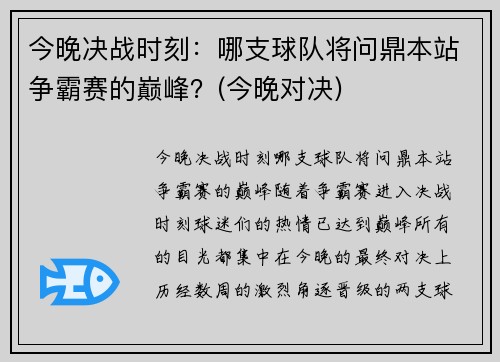 今晚决战时刻：哪支球队将问鼎本站争霸赛的巅峰？(今晚对决)

今晚决战时刻哪支球队将问鼎本站争霸赛的巅峰随着争霸赛进入决战时刻球迷们的热情已达到巅峰所有的目光都集中在今晚的最终对决上历经数周的激烈角逐晋级的两支球